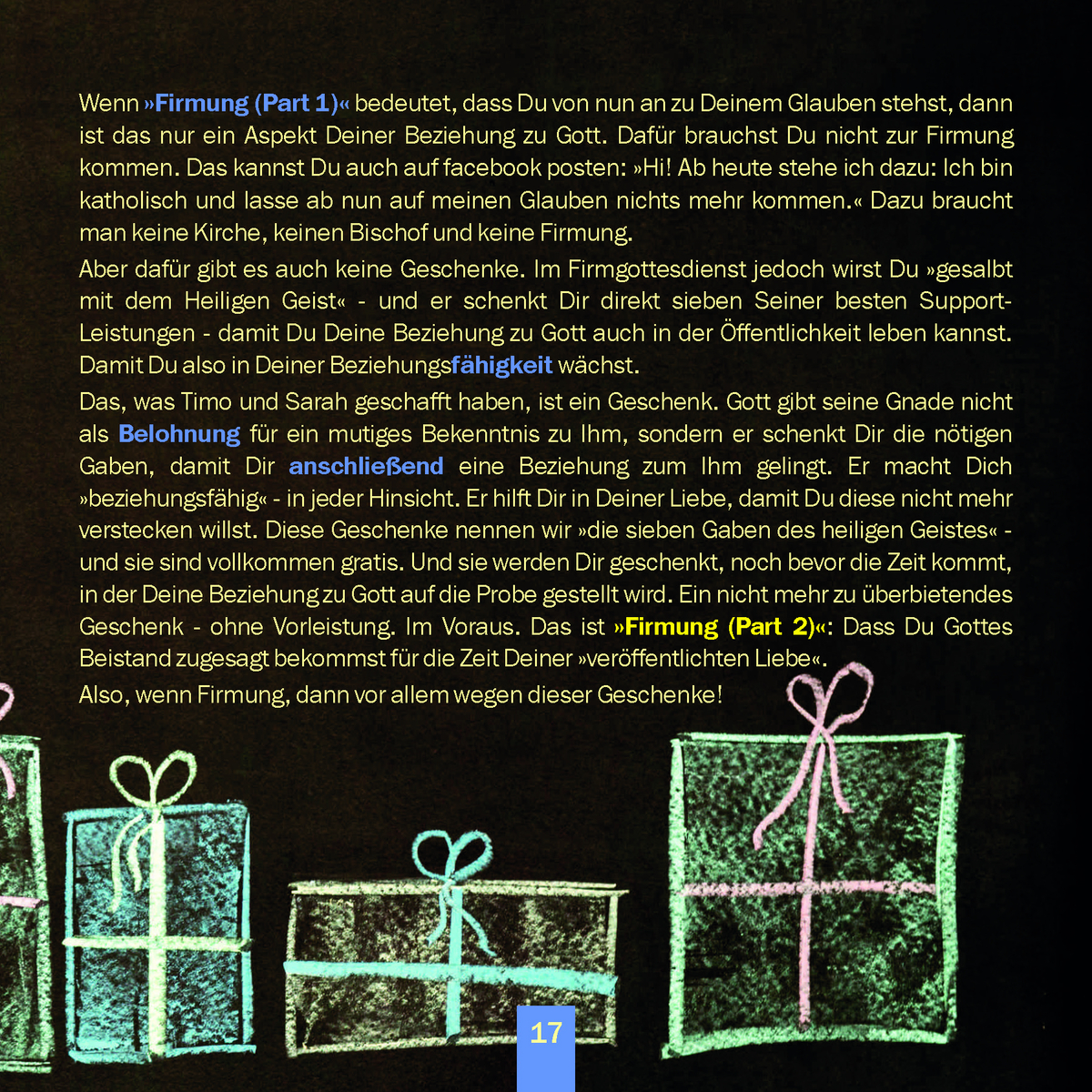 Wenn »Firmung (Part 1)« bedeutet, dass Du von nun an zu Deinem Glauben stehst, dann ist das nur ein Aspekt Deiner Beziehung zu Gott. Dafür brauchst Du nicht zur Firmung kommen. Das kannst Du auch auf facebook posten: »Hi! Ab heute stehe ich dazu: Ich bin katholisch und lasse ab nun auf meinen Glauben nichts mehr kommen.« Dazu braucht man keine Kirche, keinen Bischof und keine Firmung.

Aber dafür gibt es auch keine Geschenke. Im Firmgottesdienst jedoch wirst Du »gesalbt mit dem Heiligen Geist« - und er schenkt Dir direkt sieben Seiner besten Support-Leistungen - damit Du Deine Beziehung zu Gott auch in der Öffentlichkeit leben kannst. Damit Du also in Deiner Beziehungsfähigkeit wächst.

Das, was Timo und Sarah geschafft haben, ist ein Geschenk. Gott gibt seine Gnade nicht als Belohnung für ein mutiges Bekenntnis zu Ihm, sondern er schenkt Dir die nötigen Gaben, damit Dir anschließend eine Beziehung zum Ihm gelingt. Er macht Dich »beziehungsfähig« - in jeder Hinsicht. Er hilft Dir in Deiner Liebe, damit Du diese nicht mehr verstecken willst. Diese Geschenke nennen wir »die sieben Gaben des heiligen Geistes« - und sie sind vollkommen gratis. Und sie werden Dir geschenkt, noch bevor die Zeit kommt, in der Deine Beziehung zu Gott auf die Probe gestellt wird. Ein nicht mehr zu überbietendes Geschenk - ohne Vorleistung. Im Voraus. Das ist »Firmung (Part 2)«: Dass Du Gottes Beistand zugesagt bekommst für die Zeit Deiner »veröffentlichten Liebe«.

Also, wenn Firmung, dann vor allem wegen dieser Geschenke!

17